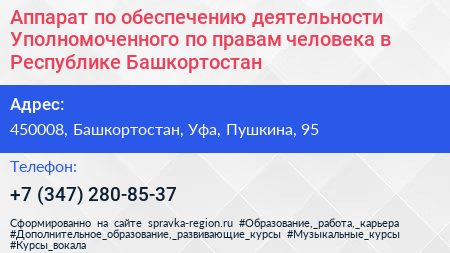 Аппарат по обеспечению деятельности Уполномоченного по правам человека в Республике Башкортостан

Адрес:

450008, Башкортостан, Уфа, Пушкина, 95

Телефон:

+7 (347) 280-85-37

Сформированно на сайте spravka-region.ru #Образование,_работа,_карьера #Дополнительное_образование,_развивающие_курсы #Музыкальные_курсы #Курсы_вокала